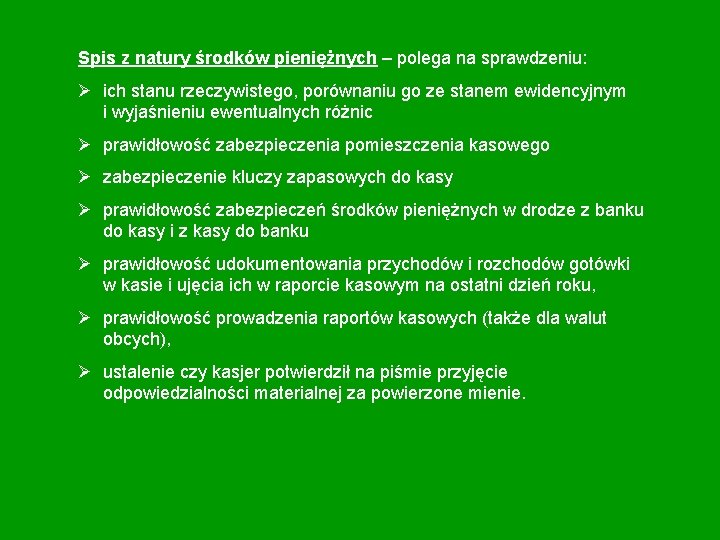 Spis z natury środków pieniężnych – polega na sprawdzeniu:

➢ ich stanu rzeczywistego, porównaniu go ze stanem ewidencyjnym i wyjaśnieniu ewentualnych różnic

➢ prawidłowość zabezpieczenia pomieszczenia kasowego

➢ zabezpieczenie kluczy zapasowych do kasy

➢ prawidłowość zabezpieczeń środków pieniężnych w drodze z banku do kasy i z kasy do banku

➢ prawidłowość udokumentowania przychodów i rozchodów gotówki w kasie i ujęcia ich w raporcie kasowym na ostatni dzień roku,

➢ prawidłowość prowadzenia raportów kasowych (także dla walut obcych),

➢ ustalenie czy kasjer potwierdził na piśmie przyjęcie odpowiedzialności materialnej za powierzone mienie.